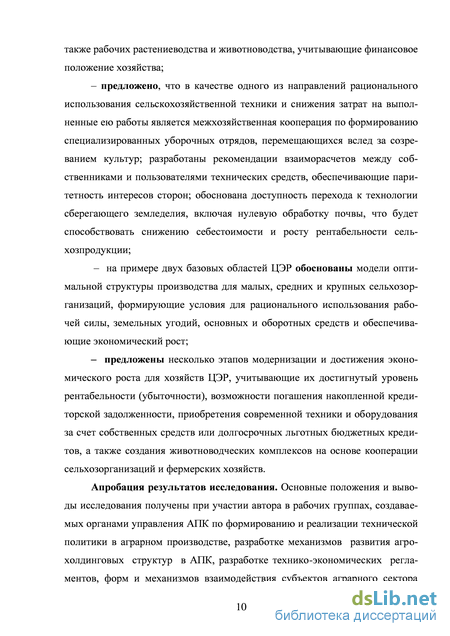 также рабочих растениеводства и животноводства, учитывающие финансовое положение хозяйства;

– **предложено**, что в качестве одного из направлений рационального использования сельскохозяйственной техники и снижения затрат на выполненные ею работы является межхозяйственная кооперация по формированию специализированных уборочных отрядов, перемещающихся вслед за созреванием культур; разработаны рекомендации взаиморасчетов между собственниками и пользователями технических средств, обеспечивающие паритетность интересов сторон; обоснована доступность перехода к технологии сберегающего земледелия, включая нулевую обработку почвы, что будет способствовать снижению себестоимости и росту рентабельности сельхозпродукции;

– на примере двух базовых областей ЦЭР **обоснованы** модели оптимальной структуры производства для малых, средних и крупных сельхозорганизаций, формирующие условия для рационального использования рабочей силы, земельных угодий, основных и оборотных средств и обеспечивающие экономический рост;

– **предложены** несколько этапов модернизации и достижения экономического роста для хозяйств ЦЭР, учитывающие их достигнутый уровень рентабельности (убыточности), возможности погашения накопленной кредиторской задолженности, приобретения современной техники и оборудования за счет собственных средств или долгосрочных льготных бюджетных кредитов, а также создания животноводческих комплексов на основе кооперации сельхозорганизаций и фермерских хозяйств.

**Апробация результатов исследования.** Основные положения и выводы исследования получены при участии автора в рабочих группах, создаваемых органами управления АПК по формированию и реализации технической политики в аграрном производстве, разработке механизмов развития агрохолдинговых структур в АПК, разработке технико-экономических регламентов, форм и механизмов взаимодействия субъектов аграрного сектора

10

dsLib.net
библиотека диссертаций